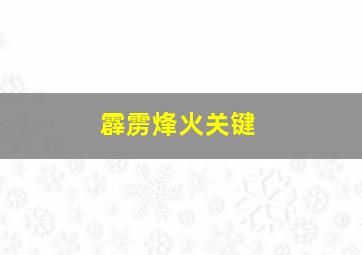 霹雳烽火关键